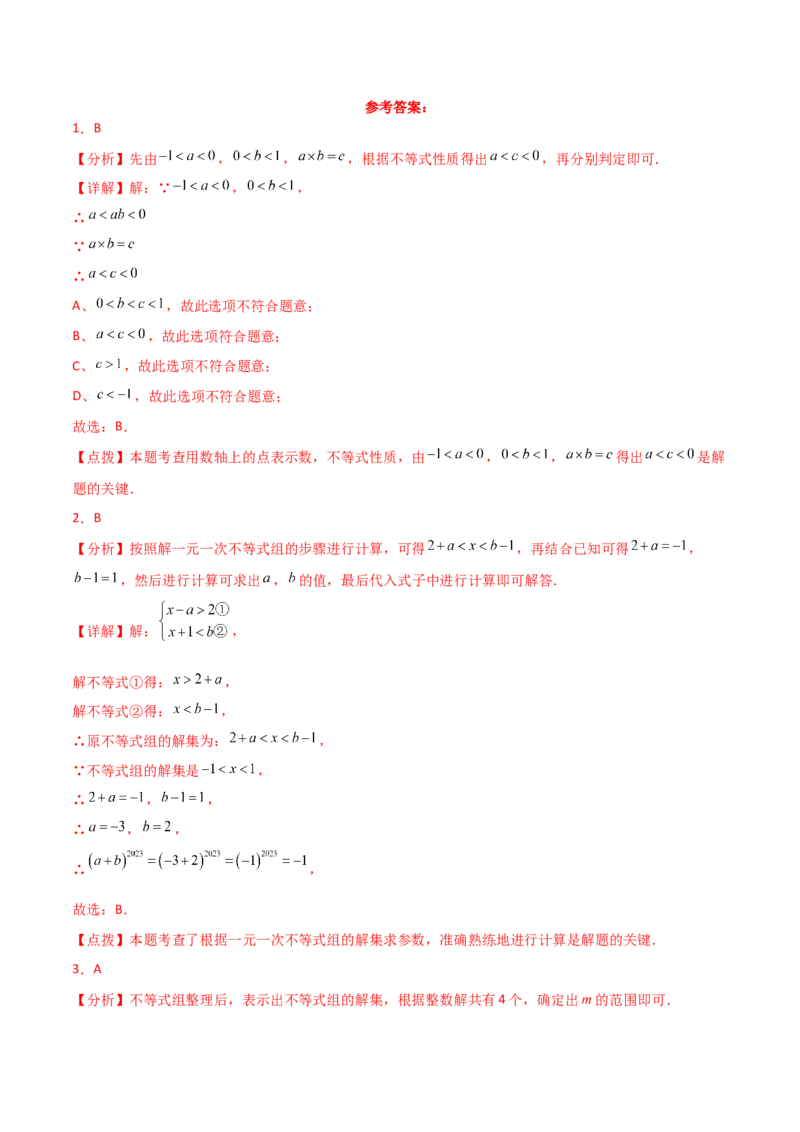 参考答案：

1．B

【分析】先由$-1<a<0$，$0<b<1$，$a\times b=c$，根据不等式性质得出$a<c<0$，再分别判定即可．

【详解】解：∵$-1<a<0$，$0<b<1$，

∴$a<ab<0$

∵$a\times b=c$

∴$a<c<0$

A、$0<b<c<1$，故此选项不符合题意；

B、$a<c<0$，故此选项符合题意；

C、$c>1$，故此选项不符合题意；

D、$c<-1$，故此选项不符合题意；

故选：B．

【点拨】本题考查用数轴上的点表示数，不等式性质，由$-1<a<0$，$0<b<1$，$a\times b=c$得出$a<c<0$是解题的关键．

2．B

【分析】按照解一元一次不等式组的步骤进行计算，可得$2+a<x<b-1$，再结合已知可得$2+a=-1$，$b-1=1$，然后进行计算可求出$a$，$b$的值，最后代入式子中进行计算即可解答．

【详解】解：$\begin{cases}x-a>2①\\x+1<b②\end{cases}$，

解不等式①得：$x>2+a$，

解不等式②得：$x<b-1$，

∴原不等式组的解集为：$2+a<x<b-1$，

∵不等式组的解集是$-1<x<1$，

∴$2+a=-1$，$b-1=1$，

∴$a=-3$，$b=2$，

∴$(a+b)^{2023}=(-3+2)^{2023}=(-1)^{2023}=-1$，

故选：B．

【点拨】本题考查了根据一元一次不等式组的解集求参数，准确熟练地进行计算是解题的关键．

3．A

【分析】不等式组整理后，表示出不等式组的解集，根据整数解共有4个，确定出$m$的范围即可．